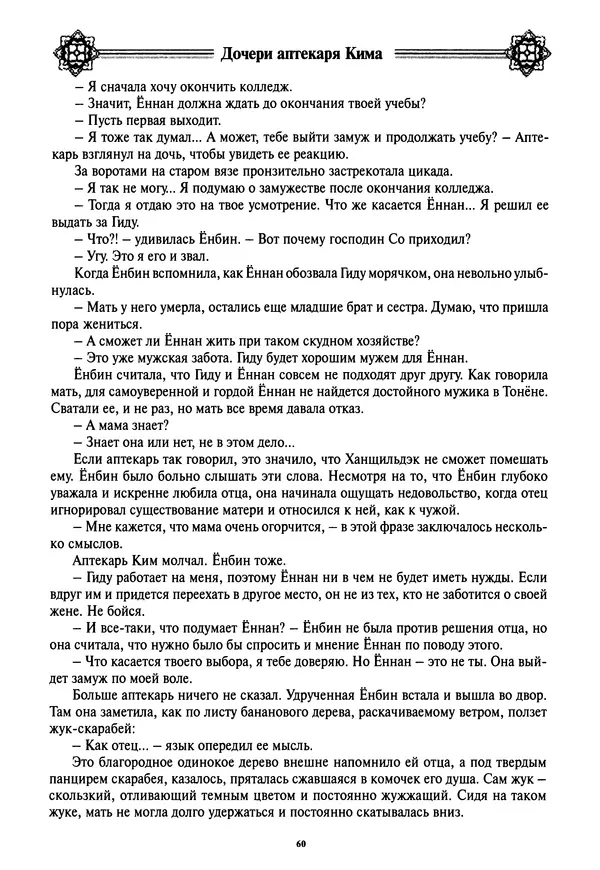 Дочери аптекаря Кима

– Я сначала хочу окончить колледж.
– Значит, Ённан должна ждать до окончания твоей учебы?
– Пусть первая выходит.
– Я тоже так думал... А может, тебе выйти замуж и продолжать учебу? – Аптекарь взглянул на дочь, чтобы увидеть ее реакцию.
За воротами на старом вязе пронзительно застрекотала цикада.
– Я так не могу... Я подумаю о замужестве после окончания колледжа.
– Тогда я отдаю это на твое усмотрение. Что же касается Ённан... Я решил ее выдать за Гиду.
– Что?! – удивилась Ёнбин. – Вот почему господин Со приходил?
– Угу. Это я его и звал.
Когда Ёнбин вспомнила, как Ённан обозвала Гиду морячком, она невольно улыбнулась.
– Мать у него умерла, остались еще младшие брат и сестра. Думаю, что пришла пора жениться.
– А сможет ли Ённан жить при таком скудном хозяйстве?
– Это уже мужская забота. Гиду будет хорошим мужем для Ённан.
Ёнбин считала, что Гиду и Ённан совсем не подходят друг другу. Как говорила мать, для самоуверенной и гордой Ённан не найдется достойного мужика в Тонёне. Сватали ее, и не раз, но мать все время давала отказ.
– А мама знает?
– Знает она или нет, не в этом дело...
Если аптекарь так говорил, это значило, что Ханщильдэк не сможет помешать ему. Ёнбин было больно слышать эти слова. Несмотря на то, что Ёнбин глубоко уважала и искренне любила отца, она начинала ощущать недовольство, когда отец игнорировал существование матери и относился к ней, как к чужой.
– Мне кажется, что мама очень огорчится, – в этой фразе заключалось несколько смыслов.
Аптекарь Ким молчал. Ёнбин тоже.
– Гиду работает на меня, поэтому Ённан ни в чем не будет иметь нужды. Если вдруг им и придется переехать в другое место, он не из тех, кто не заботится о своей жене. Не бойся.
– И все-таки, что подумает Ённан? – Ёнбин не была против решения отца, но она считала, что нужно было бы спросить и мнение Ённан по поводу этого.
– Что касается твоего выбора, я тебе доверяю. Но Ённан – это не ты. Она выйдет замуж по моей воле.
Больше аптекарь ничего не сказал. Удрученная Ёнбин встала и вышла во двор. Там она заметила, как по листу бананового дерева, раскачиваемому ветром, ползет жук-скарабей:
– Как отец... – язык опередил ее мысль.
Это благородное одинокое дерево внешне напомнило ей отца, а под твердым панцирем скарабея, казалось, пряталась сжавшаяся в комочек его душа. Сам жук – скользкий, отливающий темным цветом и постоянно жужжащий. Сидя на таком жуке, мать не могла долго удержаться и постоянно скатывалась вниз.

60